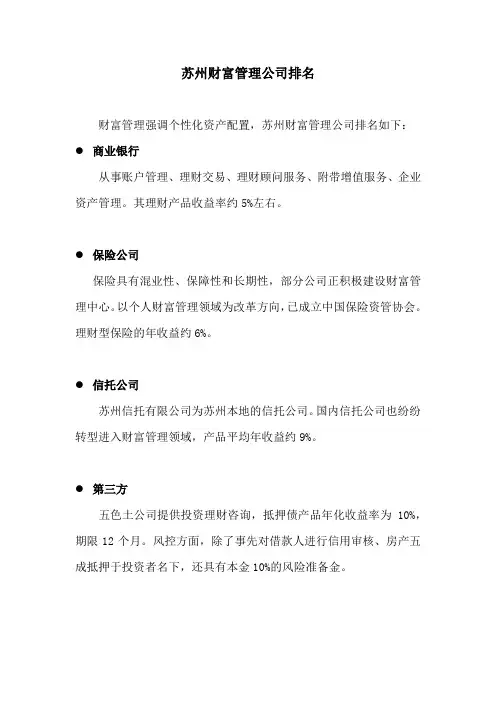 苏州财富管理公司排名

财富管理强调个性化资产配置，苏州财富管理公司排名如下：

● 商业银行

从事账户管理、理财交易、理财顾问服务、附带增值服务、企业资产管理。其理财产品收益率约 5%左右。

● 保险公司

保险具有混业性、保障性和长期性，部分公司正积极建设财富管理中心。以个人财富管理领域为改革方向，已成立中国保险资管协会。理财型保险的年收益约 6%。

● 信托公司

苏州信托有限公司为苏州本地的信托公司。国内信托公司也纷纷转型进入财富管理领域，产品平均年收益约 9%。

● 第三方

五色土公司提供投资理财咨询，抵押债产品年化收益率为 10%，期限 12 个月。风控方面，除了事先对借款人进行信用审核、房产五成抵押于投资者名下，还具有本金 10%的风险准备金。